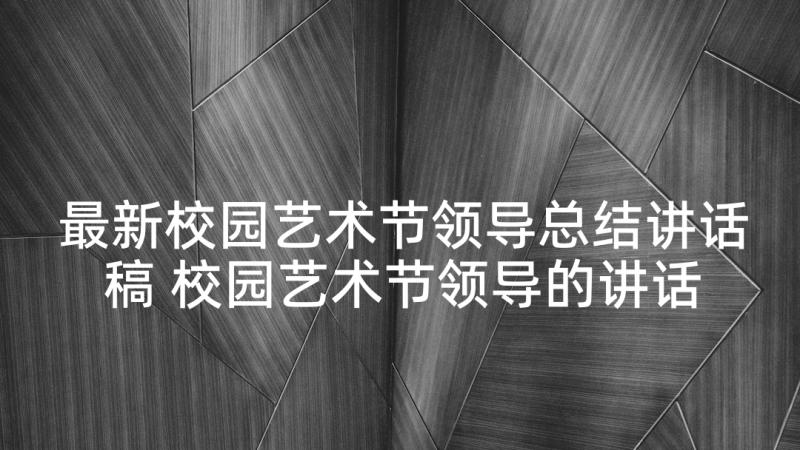 最新校园艺术节领导总结讲话稿 校园艺术节领导的讲话